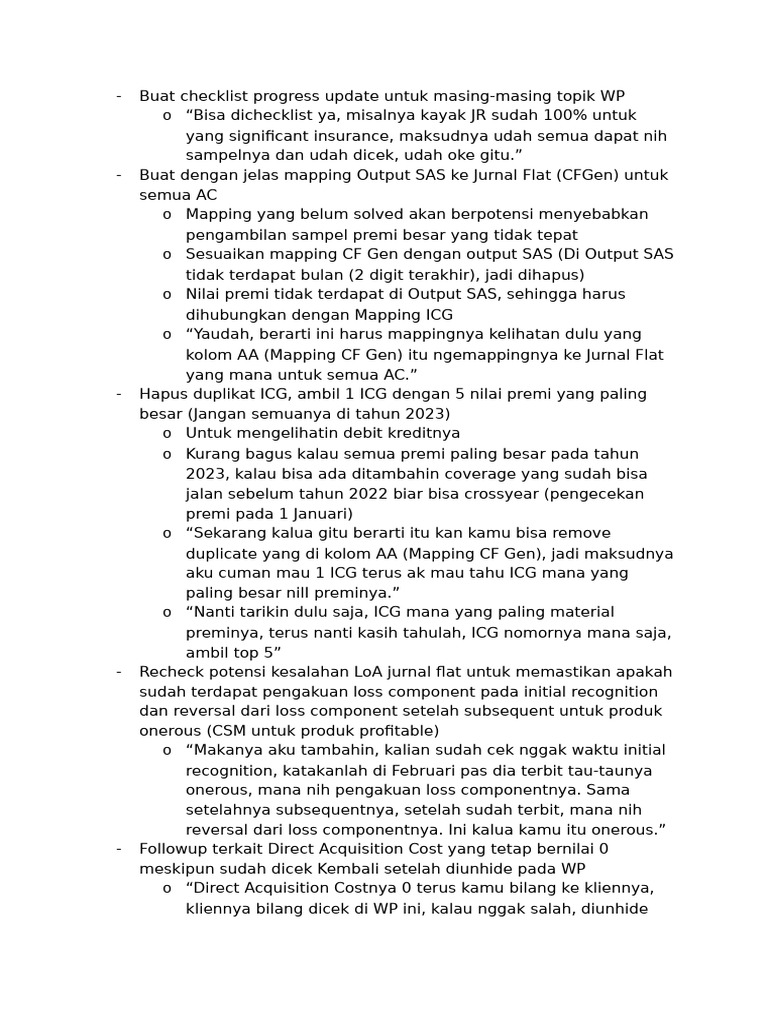 - Buat checklist progress update untuk masing-masing topik WP
o "Bisa dichecklist ya, misalnya kayak JR sudah 100% untuk yang significant insurance, maksudnya udah semua dapat nih sampelnya dan udah dicek, udah oke gitu."
- Buat dengan jelas mapping Output SAS ke Jurnal Flat (CFGen) untuk semua AC
o Mapping yang belum solved akan berpotensi menyebabkan pengambilan sampel premi besar yang tidak tepat
o Sesuaikan mapping CF Gen dengan output SAS (Di Output SAS tidak terdapat bulan (2 digit terakhir), jadi dihapus)
o Nilai premi tidak terdapat di Output SAS, sehingga harus dihubungkan dengan Mapping ICG
o "Yaudah, berarti ini harus mappingnya kelihatan dulu yang kolom AA (Mapping CF Gen) itu ngemappingnya ke Jurnal Flat yang mana untuk semua AC."
- Hapus duplikat ICG, ambil 1 ICG dengan 5 nilai premi yang paling besar (Jangan semuanya di tahun 2023)
o Untuk mengelihatin debit kreditnya
o Kurang bagus kalau semua premi paling besar pada tahun 2023, kalau bisa ada ditambahin coverage yang sudah bisa jalan sebelum tahun 2022 biar bisa crossyear (pengecekan premi pada 1 Januari)
o "Sekarang kalua gitu berarti itu kan kamu bisa remove duplicate yang di kolom AA (Mapping CF Gen), jadi maksudnya aku cuman mau 1 ICG terus ak mau tahu ICG mana yang paling besar nill preminya."
o "Nanti tarikin dulu saja, ICG mana yang paling material preminya, terus nanti kasih tahulah, ICG nomornya mana saja, ambil top 5"
- Recheck potensi kesalahan LoA jurnal flat untuk memastikan apakah sudah terdapat pengakuan loss component pada initial recognition dan reversal dari loss component setelah subsequent untuk produk onerous (CSM untuk produk profitable)
o "Makanya aku tambahin, kalian sudah cek nggak waktu initial recognition, katakanlah di Februari pas dia terbit tau-taunya onerous, mana nih pengakuan loss componentnya. Sama setelahnya subsequentnya, setelah sudah terbit, mana nih reversal dari loss componentnya. Ini kalua kamu itu onerous."
- Followup terkait Direct Acquisition Cost yang tetap bernilai 0 meskipun sudah dicek Kembali setelah diunhide pada WP
o "Direct Acquisition Costnya 0 terus kamu bilang ke kliennya, kliennya bilang dicek di WP ini, kalau nggak salah, diunhide